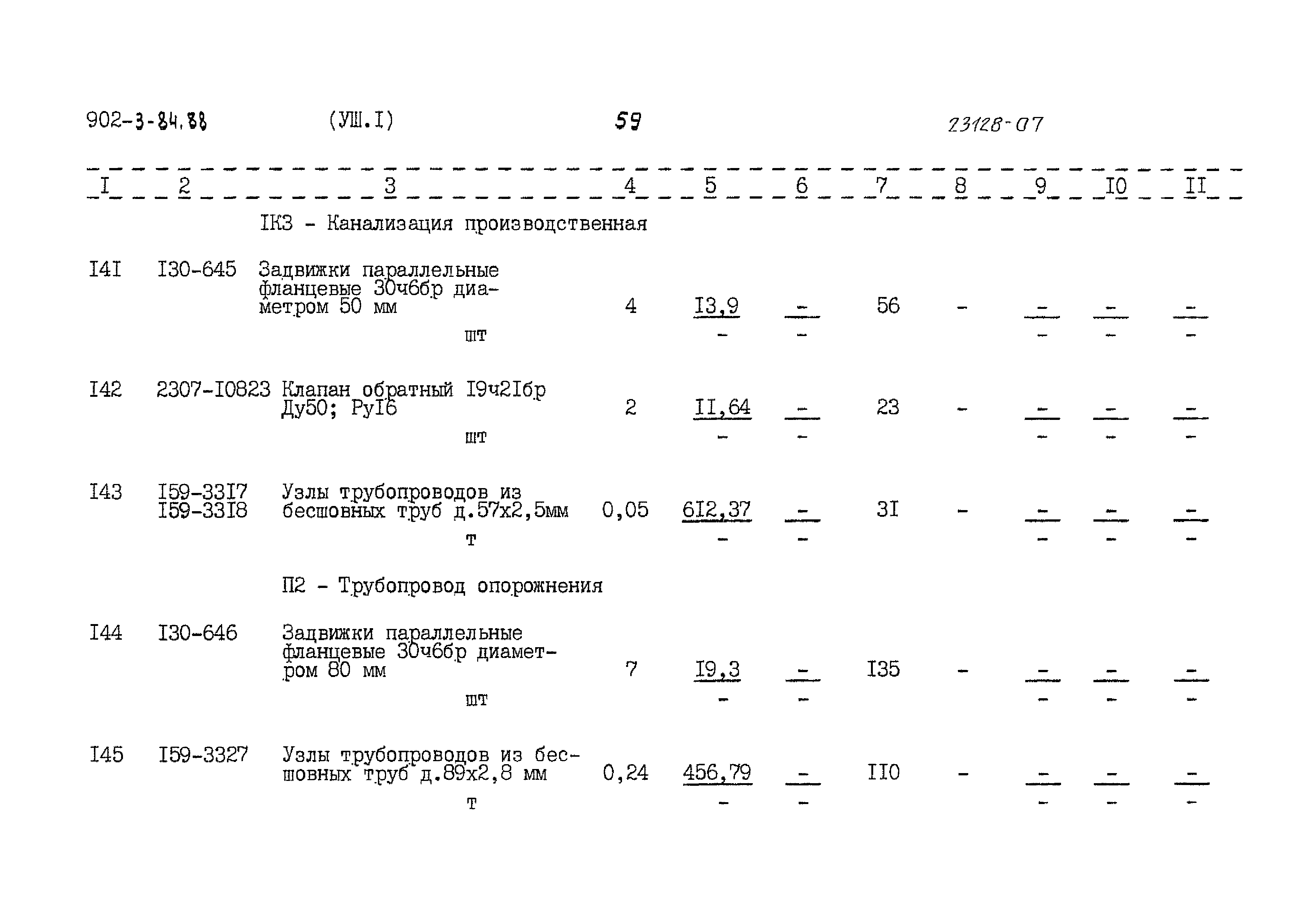 902-3-84.88 (УШ.I) 59 23128-07

| I | 2 | 3 | 4 | 5 | 6 | 7 | 8 | 9 | I0 | II |
|---|---|---|---|---|---|---|---|---|---|---|
| | | IК3 - Канализация производственная | | | | | | | | |
| I4I | I30-645 | Задвижки параллельные фланцевые 30ч6бр диаметром 50 мм шт | 4 | I3,9 - | - - | 56 | - | - - | - - | - - |
| I42 | 2307-I0823 | Клапан обратный I9ч2Iбр Ду50; РуI6 шт | 2 | II,64 - | - - | 23 | - | - - | - - | - - |
| I43 | I59-33I7 I59-33I8 | Узлы трубопроводов из бесшовных труб д.57х2,5мм т | 0,05 | 6I2,37 - | - - | 3I | - | - - | - - | - - |
| | | П2 - Трубопровод опорожнения | | | | | | | | |
| I44 | I30-646 | Задвижки параллельные фланцевые 30ч6бр диаметром 80 мм шт | 7 | I9,3 - | - - | I35 | - | - - | - - | - - |
| I45 | I59-3327 | Узлы трубопроводов из бесшовных труб д.89х2,8 мм т | 0,24 | 456,79 - | - - | II0 | - | - - | - - | - - |